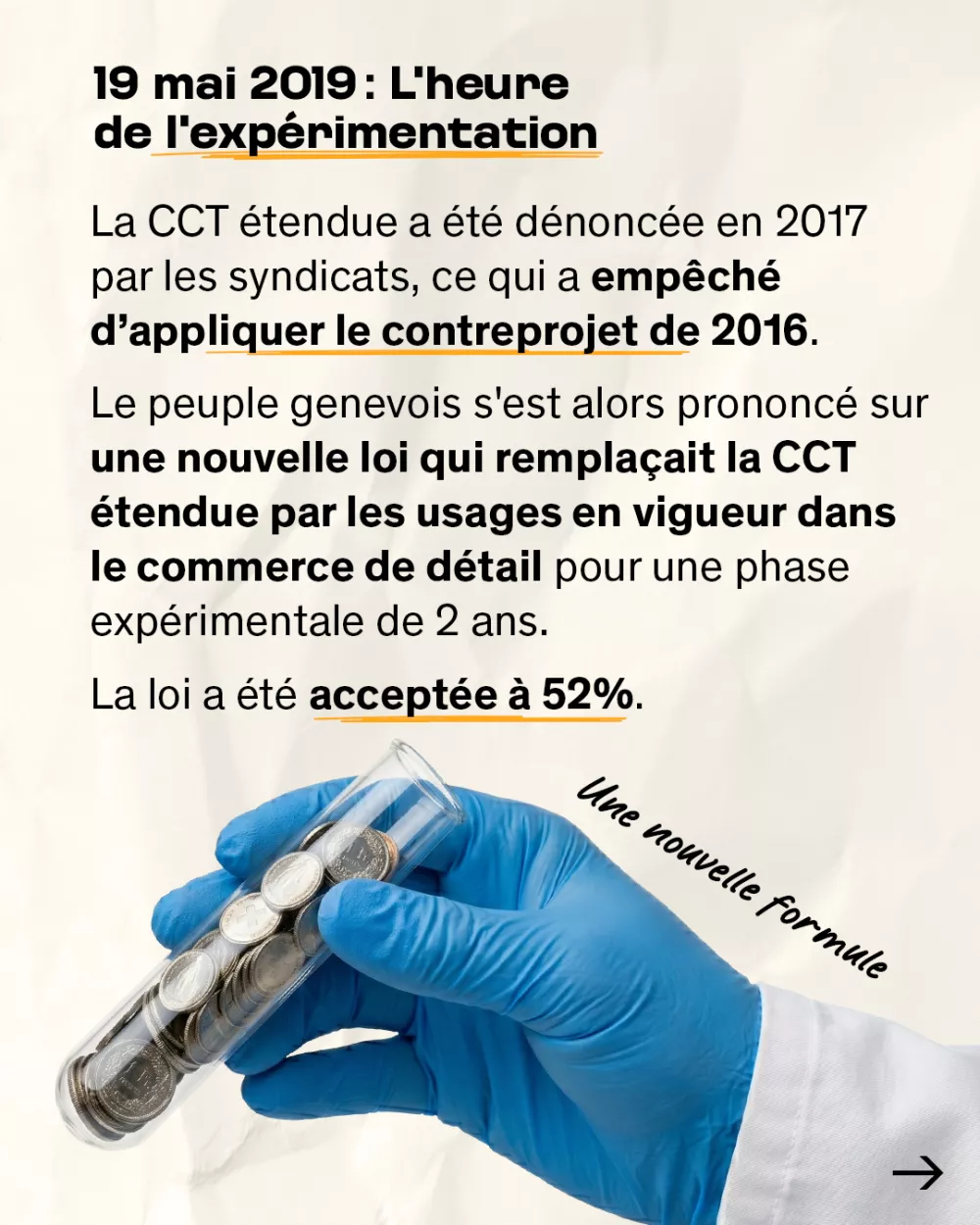 19 mai 2019 : L'heure
de l'expérimentation

La CCT étendue a été dénoncée en 2017 par les syndicats, ce qui a empêché d'appliquer le contreprojet de 2016.

Le peuple genevois s'est alors prononcé sur une nouvelle loi qui remplaçait la CCT étendue par les usages en vigueur dans le commerce de détail pour une phase expérimentale de 2 ans.

La loi a été acceptée à 52%.

Une nouvelle formule

→